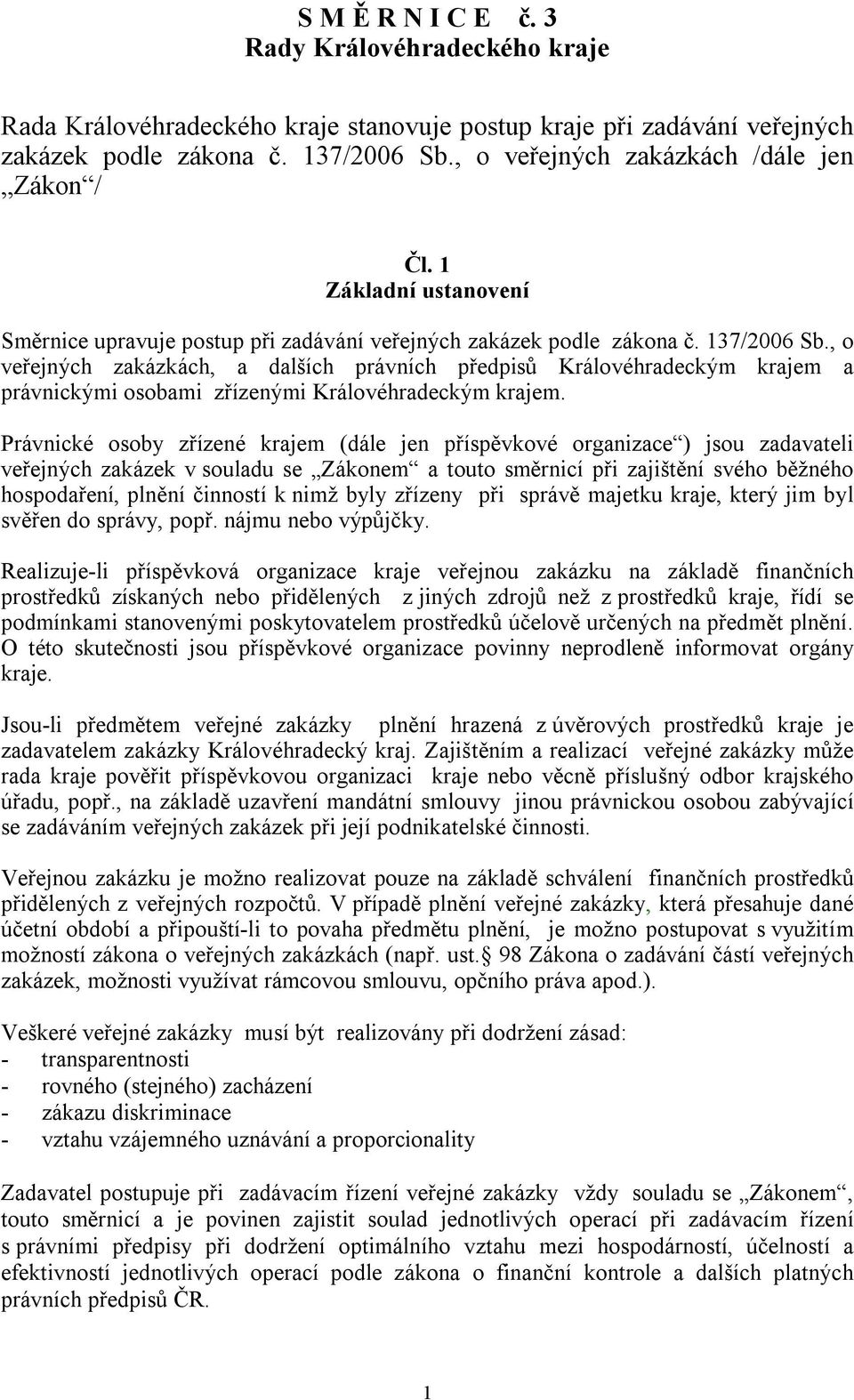 S M Ě R N I C E č. 3
Rady Královéhradeckého kraje

Rada Královéhradeckého kraje stanovuje postup kraje při zadávání veřejných zakázek podle zákona č. 137/2006 Sb., o veřejných zakázkách /dále jen „Zákon“/

Čl. 1
Základní ustanovení

Směrnice upravuje postup při zadávání veřejných zakázek podle zákona č. 137/2006 Sb., o veřejných zakázkách, a dalších právních předpisů Královéhradeckým krajem a právnickými osobami zřízenými Královéhradeckým krajem.

Právnické osoby zřízené krajem (dále jen příspěvkové organizace“) jsou zadavateli veřejných zakázek v souladu se „Zákonem“ a touto směrnicí při zajištění svého běžného hospodaření, plnění činností k nimž byly zřízeny při správě majetku kraje, který jim byl svěřen do správy, popř. nájmu nebo výpůjčky.

Realizuje-li příspěvková organizace kraje veřejnou zakázku na základě finančních prostředků získaných nebo přidělených z jiných zdrojů než z prostředků kraje, řídí se podmínkami stanovenými poskytovatelem prostředků účelově určených na předmět plnění. O této skutečnosti jsou příspěvkové organizace povinny neprodleně informovat orgány kraje.

Jsou-li předmětem veřejné zakázky plnění hrazená z úvěrových prostředků kraje je zadavatelem zakázky Královéhradecký kraj. Zajištěním a realizací veřejné zakázky může rada kraje pověřit příspěvkovou organizaci kraje nebo věcně příslušný odbor krajského úřadu, popř., na základě uzavření mandátní smlouvy jinou právnickou osobou zabývající se zadáváním veřejných zakázek při její podnikatelské činnosti.

Veřejnou zakázku je možno realizovat pouze na základě schválení finančních prostředků přidělených z veřejných rozpočtů. V případě plnění veřejné zakázky, která přesahuje dané účetní období a připouští-li to povaha předmětu plnění, je možno postupovat s využitím možností zákona o veřejných zakázkách (např. ust. 98 Zákona o zadávání částí veřejných zakázek, možnosti využívat rámcovou smlouvu, opčního práva apod.).

Veškeré veřejné zakázky musí být realizovány při dodržení zásad:
- transparentnosti
- rovného (stejného) zacházení
- zákazu diskriminace
- vztahu vzájemného uznávání a proporcionality

Zadavatel postupuje při zadávacím řízení veřejné zakázky vždy souladu se „Zákonem“, touto směrnicí a je povinen zajistit soulad jednotlivých operací při zadávacím řízení s právními předpisy při dodržení optimálního vztahu mezi hospodárností, účelností a efektivností jednotlivých operací podle zákona o finanční kontrole a dalších platných právních předpisů ČR.

1